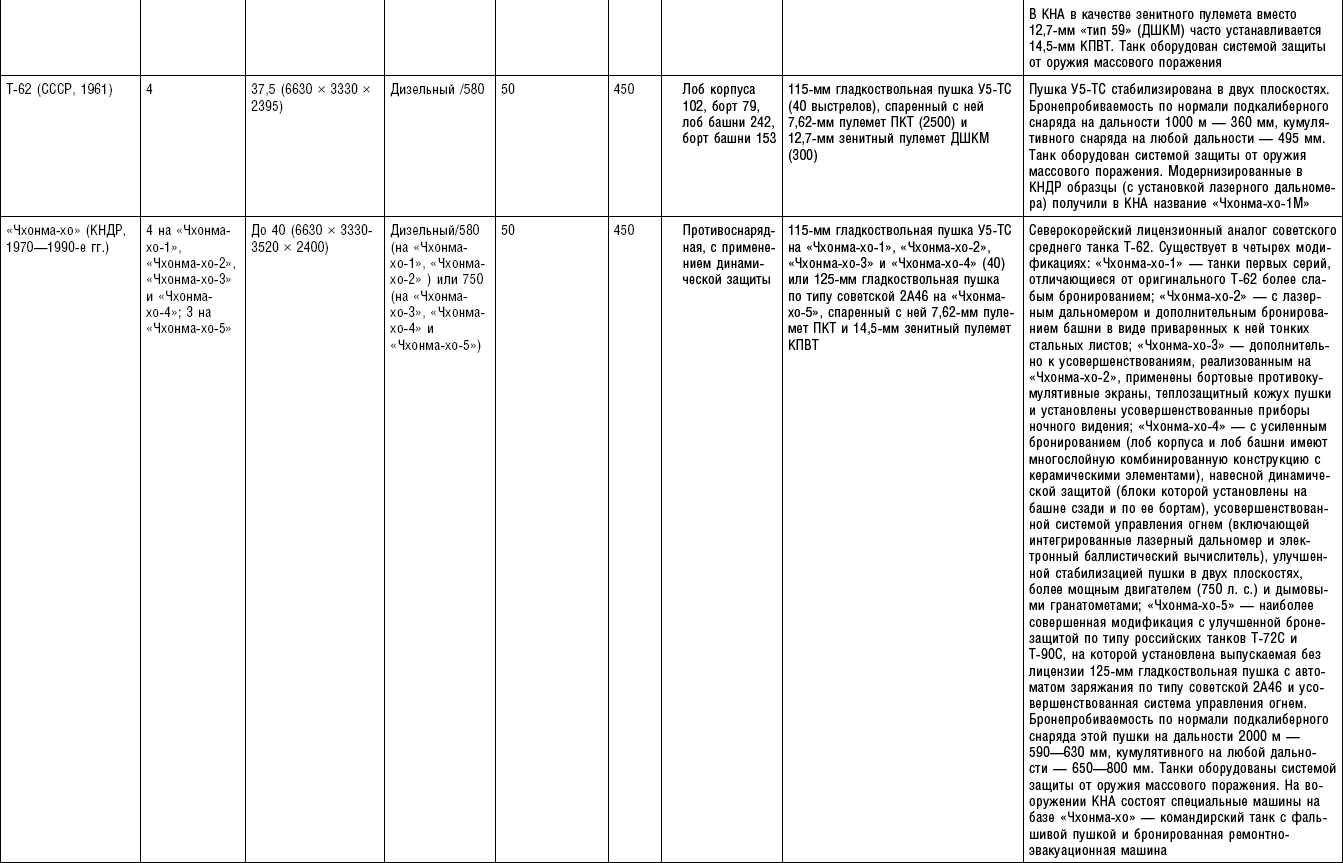 |  |  |  |  |  |  |  |  |  |
|---|---|---|---|---|---|---|---|---|
|  |  |  |  |  |  |  |  | В КНА в качестве зенитного пулемета вместо 12,7-мм «тип 59» (ДШКМ) часто устанавливается 14,5-мм КПВТ. Танк оборудован системой защиты от оружия массового поражения |
| Т-62 (СССР, 1961) | 4 | 37,5 (6630 × 3330 × 2395) | Дизельный /580 | 50 | 450 | Лоб корпуса 102, борт 79, лоб башни 242, борт башни 153 | 115-мм гладкоствольная пушка У5-ТС (40 выстрелов), спаренный с ней 7,62-мм пулемет ПКТ (2500) и 12,7-мм зенитный пулемет ДШКМ (300) | Пушка У5-ТС стабилизирована в двух плоскостях. Бронепробиваемость по нормали подкалиберного снаряда на дальности 1000 м — 360 мм, кумулятивного снаряда на любой дальности — 495 мм. Танк оборудован системой защиты от оружия массового поражения. Модернизированные в КНДР образцы (с установкой лазерного дальномера) получили в КНА название «Чхонма-хо-1М» |
| «Чхонма-хо» (КНДР, 1970—1990-е гг.) | 4 на «Чхонма-хо-1», «Чхонма-хо-2», «Чхонма-хо-3» и «Чхонма-хо-4»; 3 на «Чхонма-хо-5» | До 40 (6630 × 3330-3520 × 2400) | Дизельный/580 (на «Чхонма-хо-1», «Чхонма-хо-2» ) или 750 (на «Чхонма-хо-3», «Чхонма-хо-4» и «Чхонма-хо-5») | 50 | 450 | Противоснарядная, с применением динамической защиты | 115-мм гладкоствольная пушка У5-ТС на «Чхонма-хо-1», «Чхонма-хо-2», «Чхонма-хо-3» и «Чхонма-хо-4» (40) или 125-мм гладкоствольная пушка по типу советской 2А46 на «Чхонма-хо-5», спаренный с ней 7,62-мм пулемет ПКТ и 14,5-мм зенитный пулемет КПВТ | Северокорейский лицензионный аналог советского среднего танка Т-62. Существует в четырех модификациях: «Чхонма-хо-1» — танки первых серий, отличающиеся от оригинального Т-62 более слабым бронированием; «Чхонма-хо-2» — с лазерным дальномером и дополнительным бронированием башни в виде приваренных к ней тонких стальных листов; «Чхонма-хо-3» — дополнительно к усовершенствованиям, реализованным на «Чхонма-хо-2», применены бортовые противокумулятивные экраны, теплозащитный кожух пушки и установлены усовершенствованные приборы ночного видения; «Чхонма-хо-4» — с усиленным бронированием (лоб корпуса и лоб башни имеют многослойную комбинированную конструкцию с керамическими элементами), навесной динамической защитой (блоки которой установлены на башне сзади и по ее бортам), усовершенствованной системой управления огнем (включающей интегрированные лазерный дальномер и электронный баллистический вычислитель), улучшенной стабилизацией пушки в двух плоскостях, более мощным двигателем (750 л. с.) и дымовыми гранатометами; «Чхонма-хо-5» — наиболее совершенная модификация с улучшенной бронезащитой по типу российских танков Т-72С и Т-90С, на которой установлена выпускаемая без лицензии 125-мм гладкоствольная пушка с автоматом заряжания по типу советской 2А46 и усовершенствованная система управления огнем. Бронепробиваемость по нормали подкалиберного снаряда этой пушки на дальности 2000 м — 590—630 мм, кумулятивного на любой дальности — 650—800 мм. Танки оборудованы системой защиты от оружия массового поражения. На вооружении КНА состоят специальные машины на базе «Чхонма-хо» — командирский танк с фальшивой пушкой и бронированная ремонтно-эвакуационная машина |